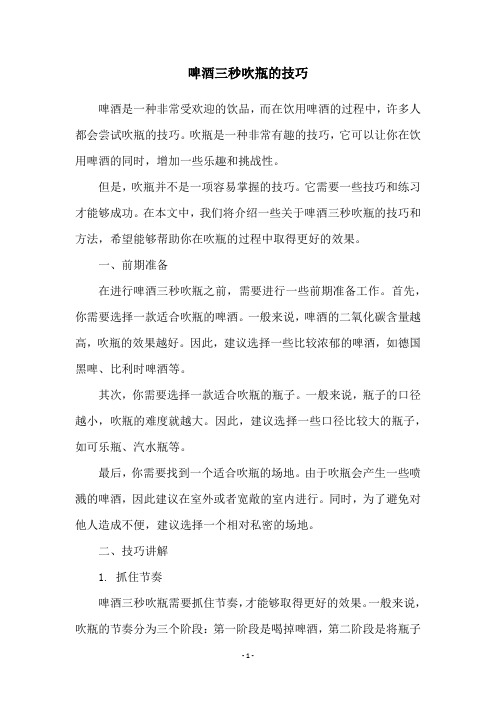 啤酒三秒吹瓶的技巧

啤酒是一种非常受欢迎的饮品，而在饮用啤酒的过程中，许多人都会尝试吹瓶的技巧。吹瓶是一种非常有趣的技巧，它可以让你在饮用啤酒的同时，增加一些乐趣和挑战性。

但是，吹瓶并不是一项容易掌握的技巧。它需要一些技巧和练习才能够成功。在本文中，我们将介绍一些关于啤酒三秒吹瓶的技巧和方法，希望能够帮助你在吹瓶的过程中取得更好的效果。

一、前期准备

在进行啤酒三秒吹瓶之前，需要进行一些前期准备工作。首先，你需要选择一款适合吹瓶的啤酒。一般来说，啤酒的二氧化碳含量越高，吹瓶的效果越好。因此，建议选择一些比较浓郁的啤酒，如德国黑啤、比利时啤酒等。

其次，你需要选择一款适合吹瓶的瓶子。一般来说，瓶子的口径越小，吹瓶的难度就越大。因此，建议选择一些口径比较大的瓶子，如可乐瓶、汽水瓶等。

最后，你需要找到一个适合吹瓶的场地。由于吹瓶会产生一些喷溅的啤酒，因此建议在室外或者宽敞的室内进行。同时，为了避免对他人造成不便，建议选择一个相对私密的场地。

二、技巧讲解

1. 抓住节奏

啤酒三秒吹瓶需要抓住节奏，才能够取得更好的效果。一般来说，吹瓶的节奏分为三个阶段：第一阶段是喝掉啤酒，第二阶段是将瓶子

- 1 -